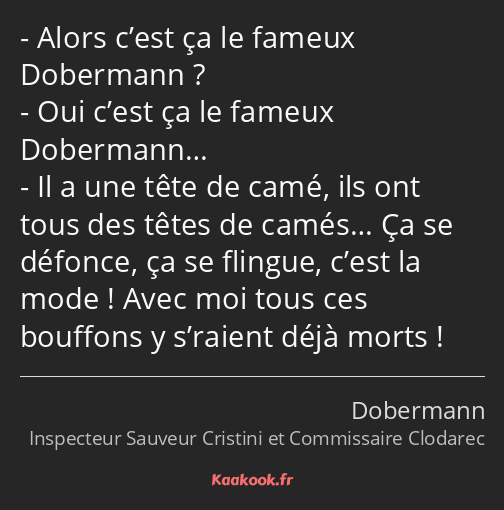 - Alors c’est ça le fameux Dobermann ?
- Oui c’est ça le fameux Dobermann…
- Il a une tête de camé, ils ont tous des têtes de camés… Ça se défonce, ça se flingue, c’est la mode ! Avec moi tous ces bouffons y s’raient déjà morts !

Dobermann
Inspecteur Sauveur Cristini et Commissaire Clodarec

Kaakook.fr